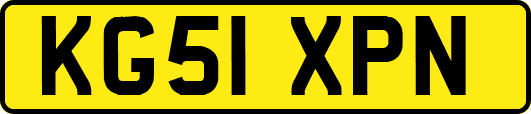 KG51 XPN